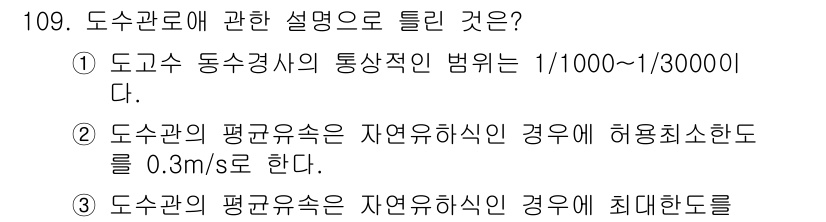 109. 도수관로애 관한 설명으로 틀린 것은?

① 도고수 동수경사의 통상적인 범위는 1/1000~1/3000이다.

② 도수관의 평균유속은 자연유하식인 경우에 허용최소한도를 0.3m/s로 한다.

③ 도수관의 평균유속은 자연유하식인 경우에 최대한도를